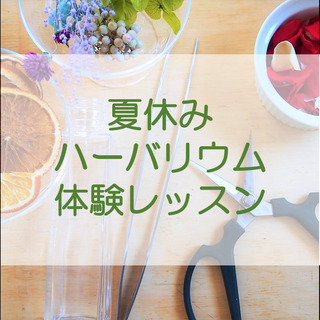 夏休み
ハーバリウム
体験レッスン